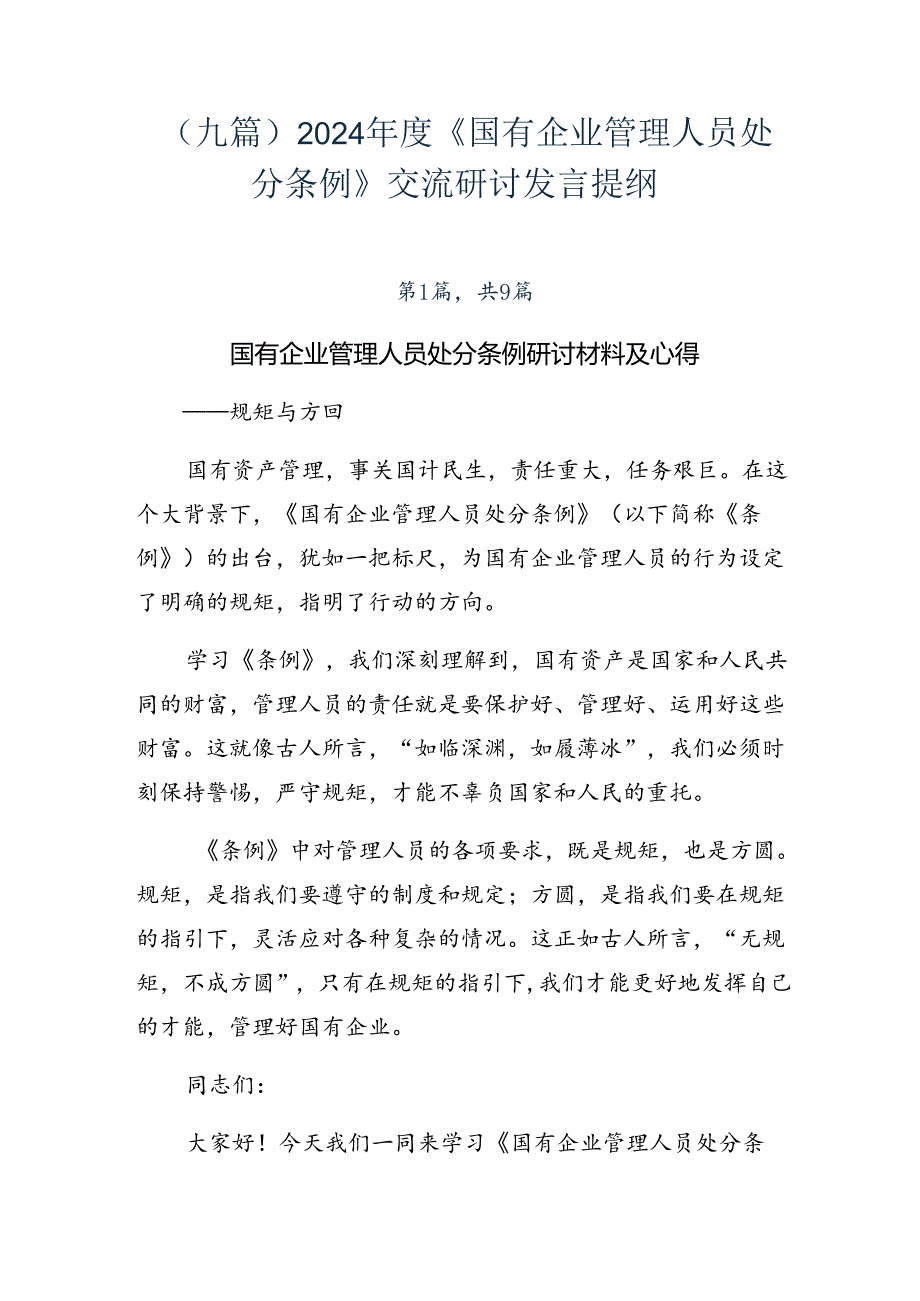 （九篇）2024年度《国有企业管理人员处分条例》交流研讨发言提纲

第1篇，共9篇

国有企业管理人员处分条例研讨材料及心得

——规矩与方回

国有资产管理，事关国计民生，责任重大，任务艰巨。在这个大背景下，《国有企业管理人员处分条例》（以下简称《条例》）的出台，犹如一把标尺，为国有企业管理人员的行为设定了明确的规矩，指明了行动的方向。

学习《条例》，我们深刻理解到，国有资产是国家和人民共同的财富，管理人员的责任就是要保护好、管理好、运用好这些财富。这就像古人所言，“如临深渊，如履薄冰”，我们必须时刻保持警惕，严守规矩，才能不辜负国家和人民的重托。

《条例》中对管理人员的各项要求，既是规矩，也是方圆。规矩，是指我们要遵守的制度和规定；方圆，是指我们要在规矩的指引下，灵活应对各种复杂的情况。这正如古人所言，“无规矩，不成方圆”，只有在规矩的指引下，我们才能更好地发挥自己的才能，管理好国有企业。

同志们：

大家好！今天我们一同来学习《国有企业管理人员处分条